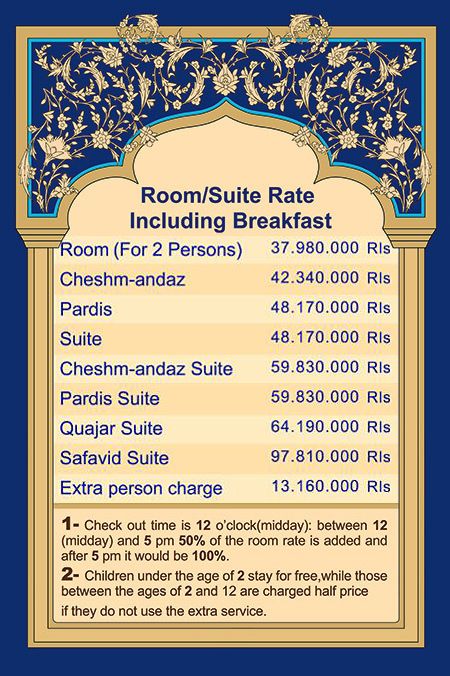 Room/Suite Rate
Including Breakfast

| | |
|---|---|
| Room (For 2 Persons) | 37.980.000 Rls |
| Cheshm-andaz | 42.340.000 Rls |
| Pardis | 48.170.000 Rls |
| Suite | 48.170.000 Rls |
| Cheshm-andaz Suite | 59.830.000 Rls |
| Pardis Suite | 59.830.000 Rls |
| Quajar Suite | 64.190.000 Rls |
| Safavid Suite | 97.810.000 Rls |
| Extra person charge | 13.160.000 Rls |

1- Check out time is 12 o'clock(midday): between 12 (midday) and 5 pm 50% of the room rate is added and after 5 pm it would be 100%.

2- Children under the age of 2 stay for free,while those between the ages of 2 and 12 are charged half price if they do not use the extra service.